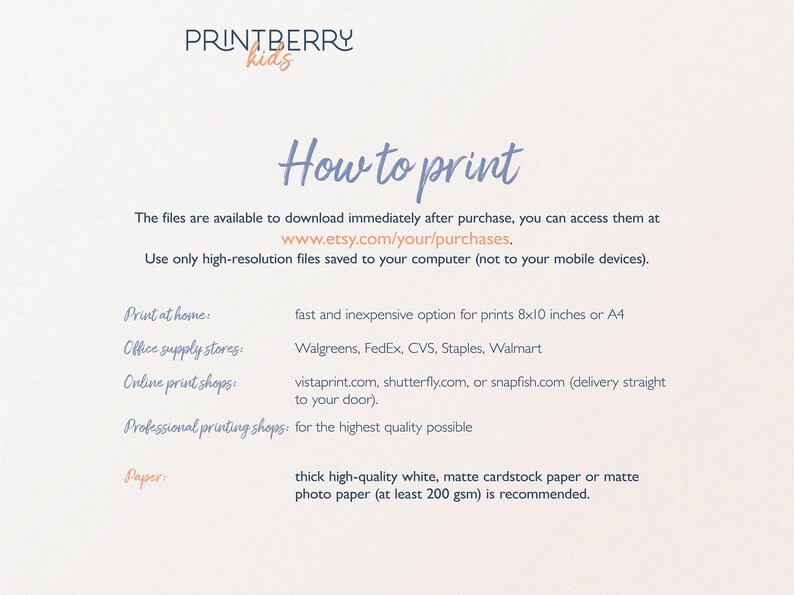 PRINTBERRY
kids

How to print

The files are available to download immediately after purchase, you can access them at www.etsy.com/your/purchases.
Use only high-resolution files saved to your computer (not to your mobile devices).

| | |
|---|---|
| Print at home: | fast and inexpensive option for prints 8x10 inches or A4 |
| Office supply stores: | Walgreens, FedEx, CVS, Staples, Walmart |
| Online print shops: | vistaprint.com, shutterfly.com, or snapfish.com (delivery straight to your door). |
| Professional printing shops: | for the highest quality possible |
| Paper: | thick high-quality white, matte cardstock paper or matte photo paper (at least 200 gsm) is recommended. |